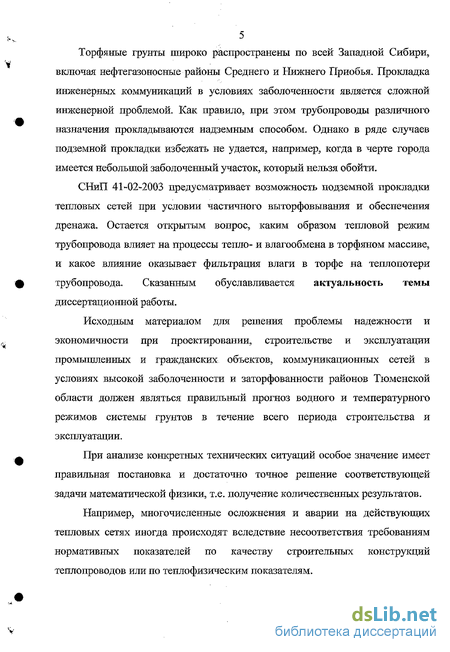 5

Торфяные грунты широко распространены по всей Западной Сибири, включая нефтегазоносные районы Среднего и Нижнего Приобья. Прокладка инженерных коммуникаций в условиях заболоченности является сложной инженерной проблемой. Как правило, при этом трубопроводы различного назначения прокладываются надземным способом. Однако в ряде случаев подземной прокладки избежать не удается, например, когда в черте города имеется небольшой заболоченный участок, который нельзя обойти.

СНиП 41-02-2003 предусматривает возможность подземной прокладки тепловых сетей при условии частичного выторфовывания и обеспечения дренажа. Остается открытым вопрос, каким образом тепловой режим трубопровода влияет на процессы тепло- и влагообмена в торфяном массиве, и какое влияние оказывает фильтрация влаги в торфе на теплопотери трубопровода. Сказанным обуславливается актуальность темы диссертационной работы.

Исходным материалом для решения проблемы надежности и экономичности при проектировании, строительстве и эксплуатации промышленных и гражданских объектов, коммуникационных сетей в условиях высокой заболоченности и заторфованности районов Тюменской области должен являться правильный прогноз водного и температурного режимов системы грунтов в течение всего периода строительства и эксплуатации.

При анализе конкретных технических ситуаций особое значение имеет правильная постановка и достаточно точное решение соответствующей задачи математической физики, т.е. получение количественных результатов.

Например, многочисленные осложнения и аварии на действующих тепловых сетях иногда происходят вследствие несоответствия требованиям нормативных показателей по качеству строительных конструкций теплопроводов или по теплофизическим показателям.

dsLib.net
библиотека диссертаций